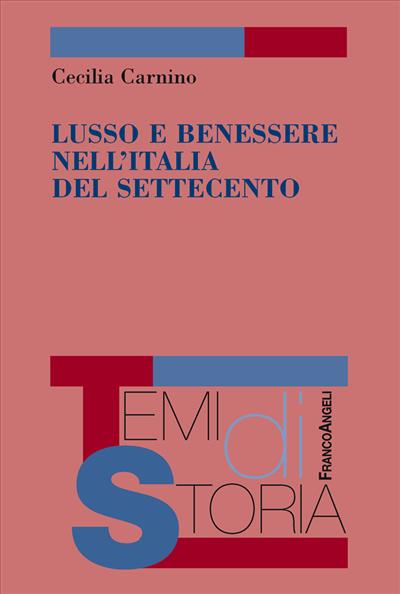 Cecilia Carnino

LUSSO E BENESSERE NELL'ITALIA DEL SETTECENTO

TEMI di STORIA

FRANCOANGELI